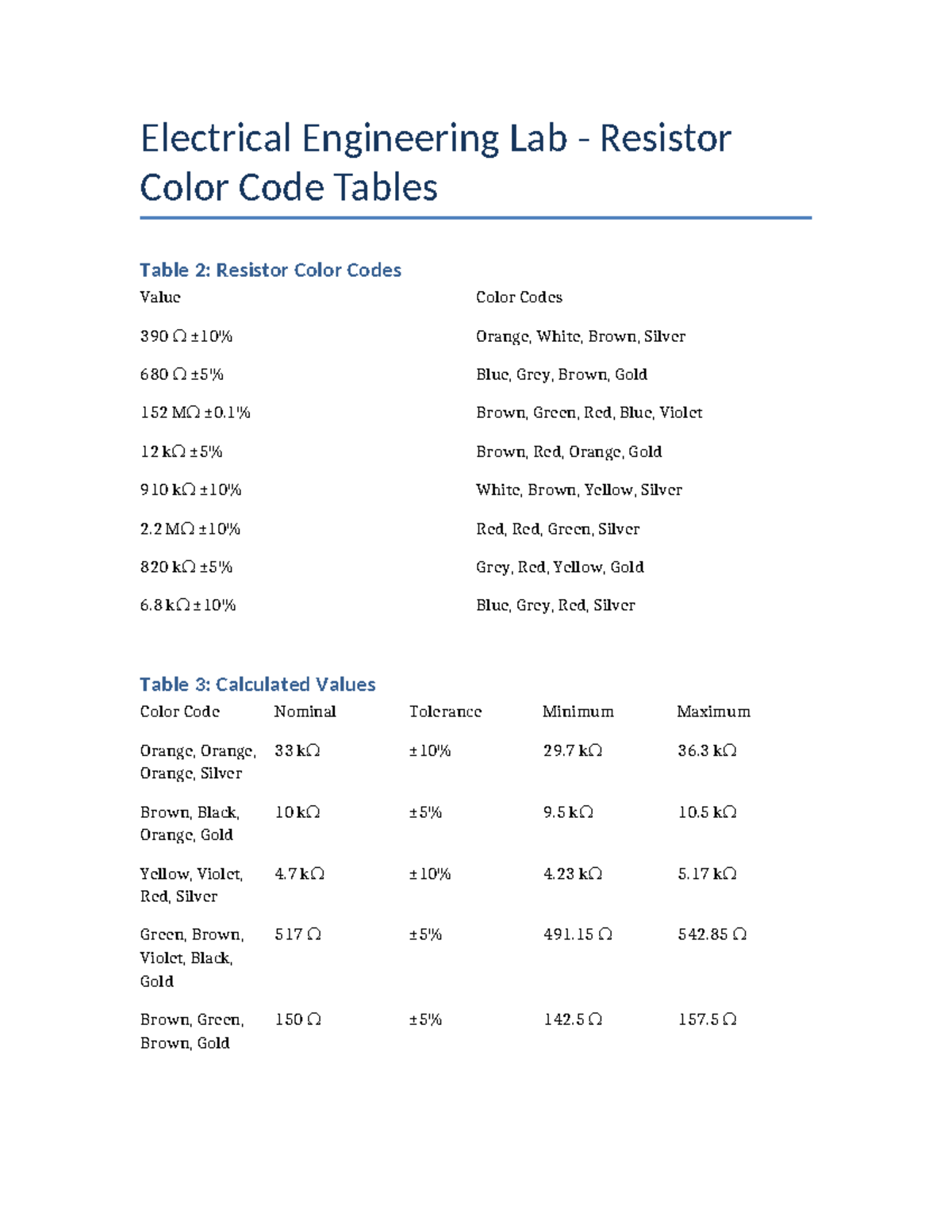 Electrical Engineering Lab - Resistor Color Code Tables

Table 2: Resistor Color Codes

| Value | Color Codes |
|---|---|
| 390 Ω ±10% | Orange, White, Brown, Silver |
| 680 Ω ±5% | Blue, Grey, Brown, Gold |
| 152 MΩ ±0.1% | Brown, Green, Red, Blue, Violet |
| 12 kΩ ±5% | Brown, Red, Orange, Gold |
| 910 kΩ ±10% | White, Brown, Yellow, Silver |
| 2.2 MΩ ±10% | Red, Red, Green, Silver |
| 820 kΩ ±5% | Grey, Red, Yellow, Gold |
| 6.8 kΩ ±10% | Blue, Grey, Red, Silver |

Table 3: Calculated Values

| Color Code | Nominal | Tolerance | Minimum | Maximum |
|---|---|---|---|---|
| Orange, Orange, Orange, Silver | 33 kΩ | ±10% | 29.7 kΩ | 36.3 kΩ |
| Brown, Black, Orange, Gold | 10 kΩ | ±5% | 9.5 kΩ | 10.5 kΩ |
| Yellow, Violet, Red, Silver | 4.7 kΩ | ±10% | 4.23 kΩ | 5.17 kΩ |
| Green, Brown, Violet, Black, Gold | 517 Ω | ±5% | 491.15 Ω | 542.85 Ω |
| Brown, Green, Brown, Gold | 150 Ω | ±5% | 142.5 Ω | 157.5 Ω |